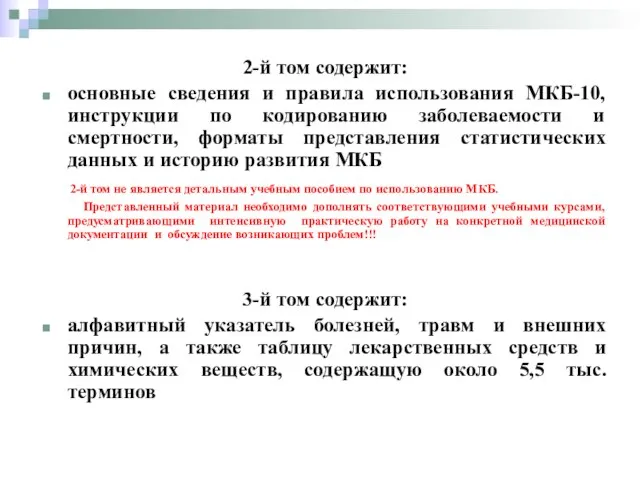 2-й том содержит:

основные сведения и правила использования МКБ-10, инструкции по кодированию заболеваемости и смертности, форматы представления статистических данных и историю развития МКБ

2-й том не является детальным учебным пособием по использованию МКБ.

Представленный материал необходимо дополнять соответствующими учебными курсами, предусматривающими интенсивную практическую работу на конкретной медицинской документации и обсуждение возникающих проблем!!!

3-й том содержит:

алфавитный указатель болезней, травм и внешних причин, а также таблицу лекарственных средств и химических веществ, содержащую около 5,5 тыс. терминов